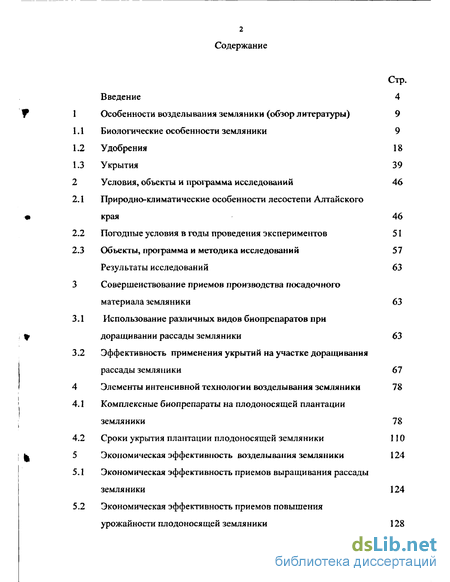 2

Содержание

| | | Стр. |
|---|---|---|
| | Введение | 4 |
| 1 | Особенности возделывания земляники (обзор литературы) | 9 |
| 1.1 | Биологические особенности земляники | 9 |
| 1.2 | Удобрения | 18 |
| 1.3 | Укрытия | 39 |
| 2 | Условия, объекты и программа исследований | 46 |
| 2.1 | Природно-климатические особенности лесостепи Алтайского края | 46 |
| 2.2 | Погодные условия в годы проведения экспериментов | 51 |
| 2.3 | Объекты, программа и методика исследований | 57 |
| | Результаты исследований | 63 |
| 3 | Совершенствование приемов производства посадочного материала земляники | 63 |
| 3.1 | Использование различных видов биопрепаратов при доращивании рассады земляники | 63 |
| 3.2 | Эффективность применения укрытий на участке доращивания рассады земляники | 67 |
| 4 | Элементы интенсивной технологии возделывания земляники | 78 |
| 4.1 | Комплексные биопрепараты на плодоносящей плантации земляники | 78 |
| 4.2 | Сроки укрытия плантации плодоносящей земляники | 110 |
| 5 | Экономическая эффективность возделывания земляники | 124 |
| 5.1 | Экономическая эффективность приемов выращивания рассады земляники | 124 |
| 5.2 | Экономическая эффективность приемов повышения урожайности плодоносящей земляники | 128 |

dsLib.net
библиотека диссертаций